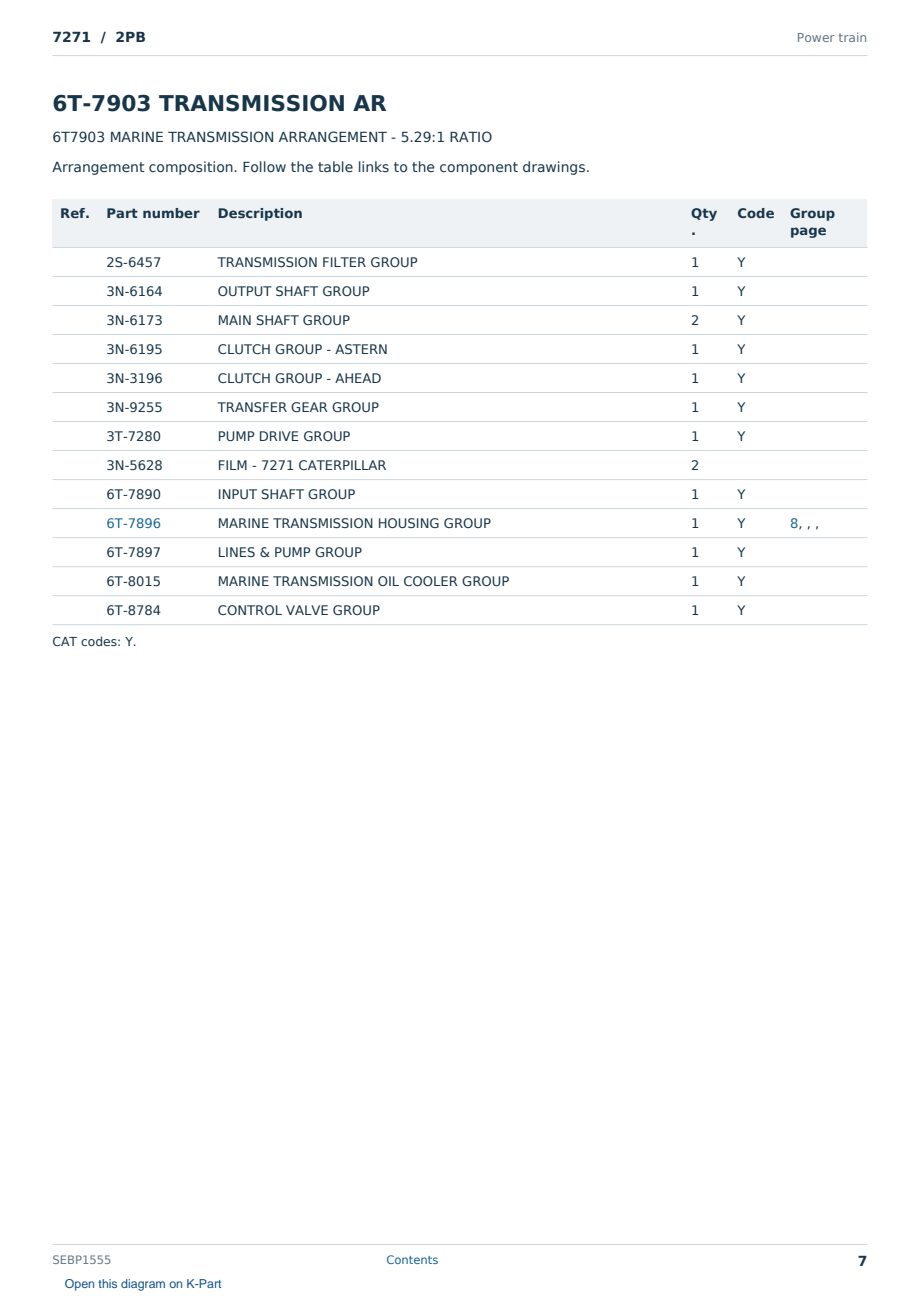 7271 / 2PB

Power train

6T-7903 TRANSMISSION AR

6T7903 MARINE TRANSMISSION ARRANGEMENT - 5.29:1 RATIO

Arrangement composition. Follow the table links to the component drawings.

| Ref. | Part number | Description | Qty. | Code | Group page |
|---|---|---|---|---|---|
| | 2S-6457 | TRANSMISSION FILTER GROUP | 1 | Y | |
| | 3N-6164 | OUTPUT SHAFT GROUP | 1 | Y | |
| | 3N-6173 | MAIN SHAFT GROUP | 2 | Y | |
| | 3N-6195 | CLUTCH GROUP - ASTERN | 1 | Y | |
| | 3N-3196 | CLUTCH GROUP - AHEAD | 1 | Y | |
| | 3N-9255 | TRANSFER GEAR GROUP | 1 | Y | |
| | 3T-7280 | PUMP DRIVE GROUP | 1 | Y | |
| | 3N-5628 | FILM - 7271 CATERPILLAR | 2 | | |
| | 6T-7890 | INPUT SHAFT GROUP | 1 | Y | |
| | 6T-7896 | MARINE TRANSMISSION HOUSING GROUP | 1 | Y | 8, , , |
| | 6T-7897 | LINES & PUMP GROUP | 1 | Y | |
| | 6T-8015 | MARINE TRANSMISSION OIL COOLER GROUP | 1 | Y | |
| | 6T-8784 | CONTROL VALVE GROUP | 1 | Y | |

CAT codes: Y.

SEBP1555

Contents

7

Open this diagram on K-Part